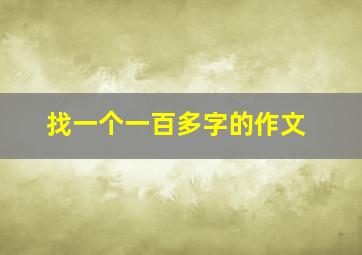 找一个一百多字的作文